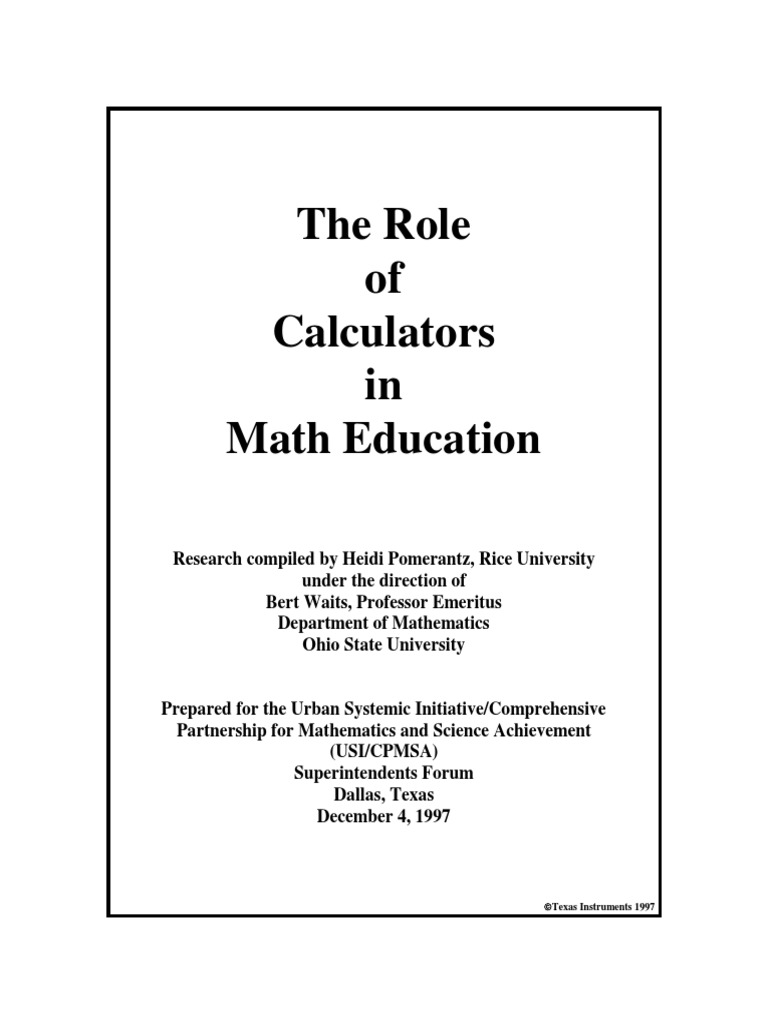 The Role
of
Calculators
in
Math Education

Research compiled by Heidi Pomerantz, Rice University
under the direction of
Bert Waits, Professor Emeritus
Department of Mathematics
Ohio State University

Prepared for the Urban Systemic Initiative/Comprehensive
Partnership for Mathematics and Science Achievement
(USI/CPMSA)
Superintendents Forum
Dallas, Texas
December 4, 1997

©Texas Instruments 1997